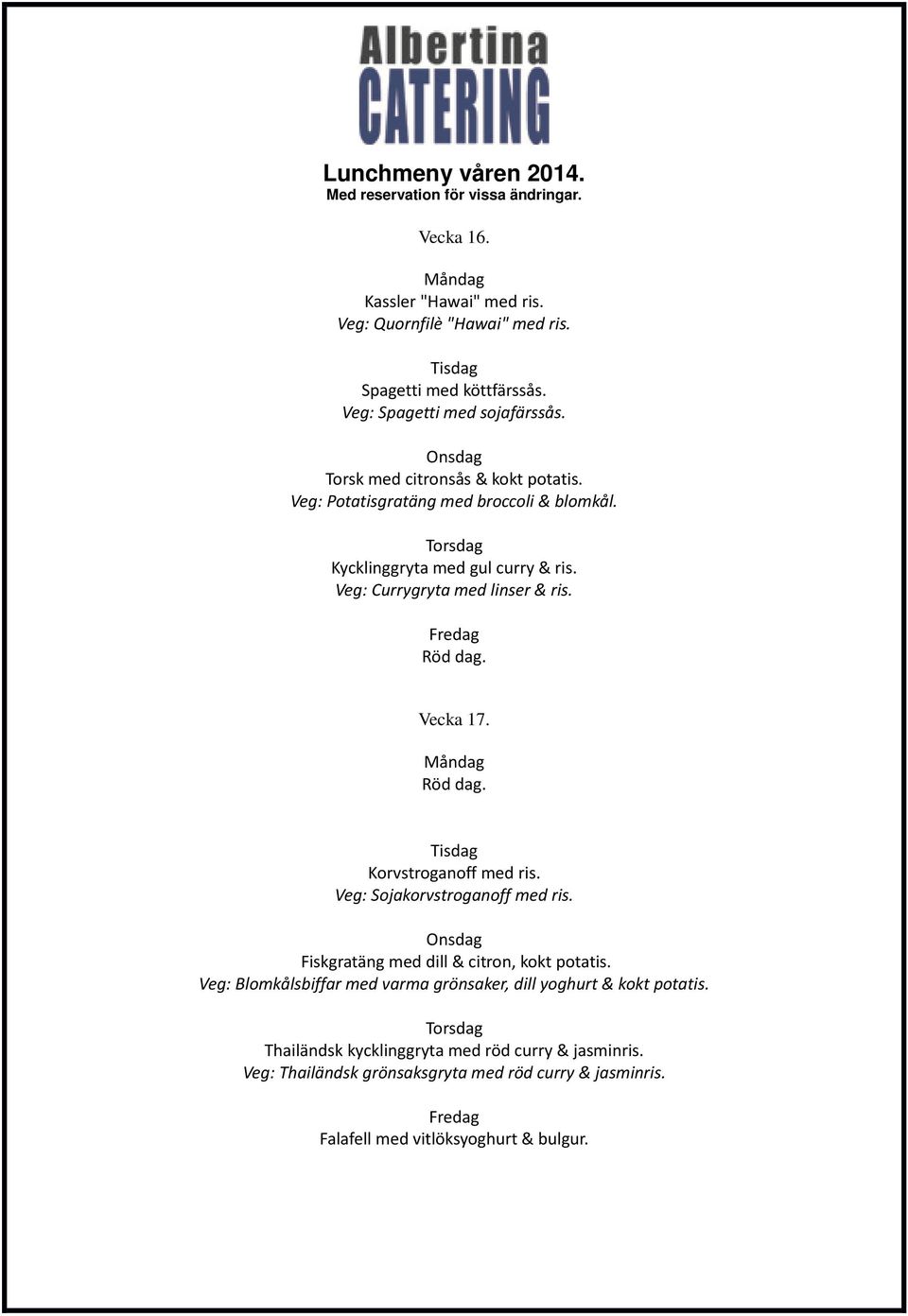 Albertina
CATERING

Lunchmeny våren 2014.
Med reservation för vissa ändringar.

Vecka 16.

Måndag
Kassler "Hawai" med ris.
Veg: Quornfilè "Hawai" med ris.

Tisdag
Spagetti med köttfärssås.
Veg: Spagetti med sojafärssås.

Onsdag
Torsk med citronsås & kokt potatis.
Veg: Potatisgratäng med broccoli & blomkål.

Torsdag
Kycklinggryta med gul curry & ris.
Veg: Currygryta med linser & ris.

Fredag
Röd dag.

Vecka 17.

Måndag
Röd dag.

Tisdag
Korvstroganoff med ris.
Veg: Sojakorvstroganoff med ris.

Onsdag
Fiskgratäng med dill & citron, kokt potatis.
Veg: Blomkålsbiffar med varma grönsaker, dill yoghurt & kokt potatis.

Torsdag
Thailändsk kycklinggryta med röd curry & jasminris.
Veg: Thailändsk grönsaksgryta med röd curry & jasminris.

Fredag
Falafell med vitlöksyoghurt & bulgur.